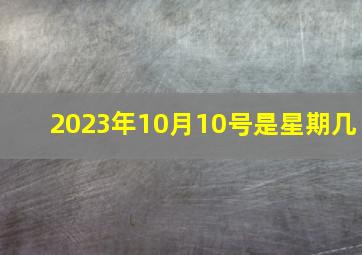 2023年10月10号是星期几